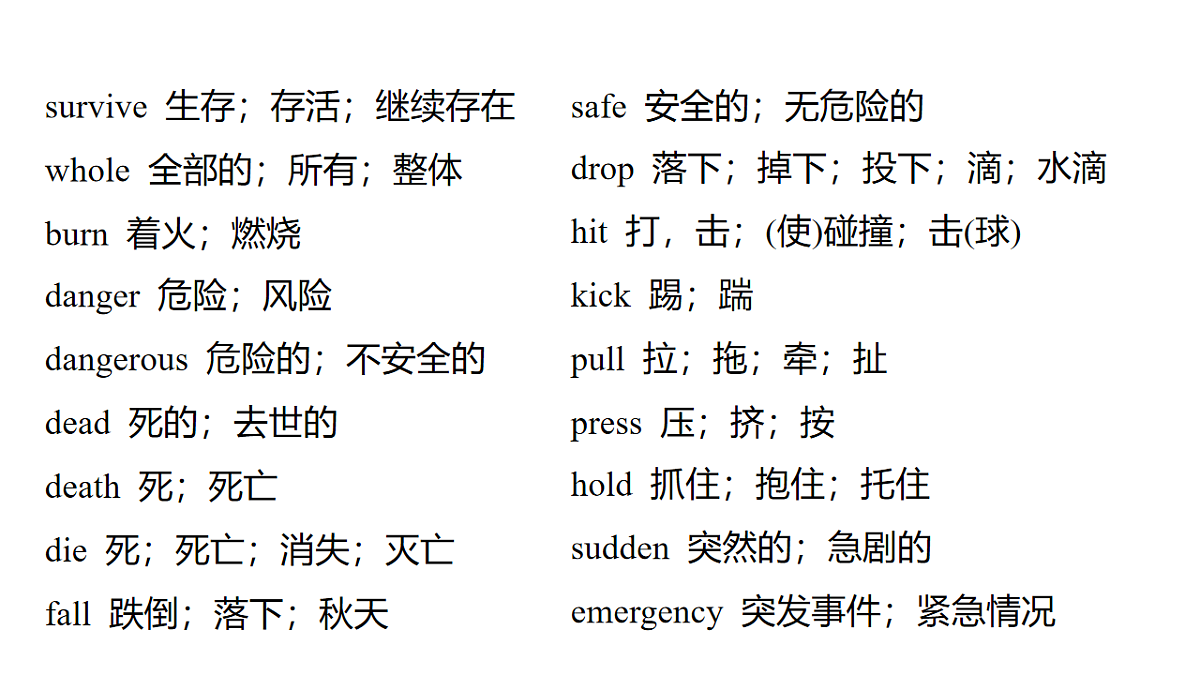 survive 生存；存活；继续存在

whole 全部的；所有；整体

burn 着火；燃烧

danger 危险；风险

dangerous 危险的；不安全的

dead 死的；去世的

death 死；死亡

die 死；死亡；消失；灭亡

fall 跌倒；落下；秋天

safe 安全的；无危险的

drop 落下；掉下；投下；滴；水滴

hit 打，击；(使)碰撞；击(球)

kick 踢；踹

pull 拉；拖；牵；扯

press 压；挤；按

hold 抓住；抱住；托住

sudden 突然的；急剧的

emergency 突发事件；紧急情况